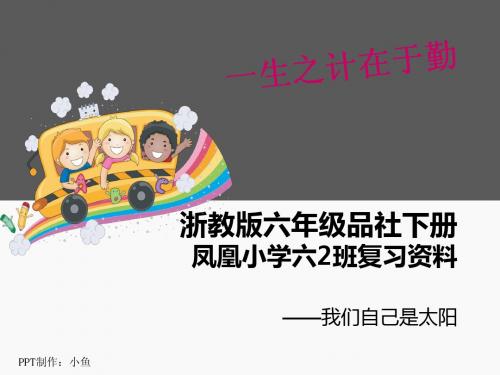 一生之计在于勤

浙教版六年级品社下册
凤凰小学六2班复习资料

——我们自己是太阳

PPT制作：小鱼